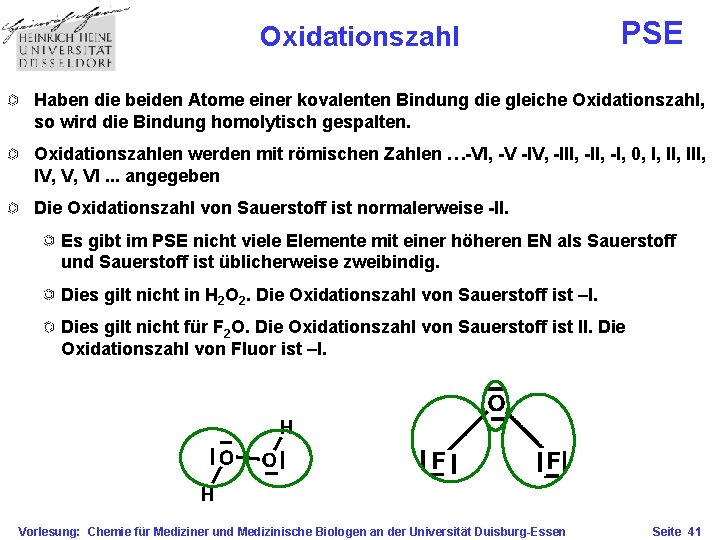 HEINRICH HEINE
UNIVERSITÄT
DÜSSELDORF

Oxidationszahl

PSE

Haben die beiden Atome einer kovalenten Bindung die gleiche Oxidationszahl, so wird die Bindung homolytisch gespalten.

Oxidationszahlen werden mit römischen Zahlen …-VI, -V -IV, -III, -II, -I, 0, I, II, III, IV, V, VI ... angegeben

Die Oxidationszahl von Sauerstoff ist normalerweise -II.

Es gibt im PSE nicht viele Elemente mit einer höheren EN als Sauerstoff und Sauerstoff ist üblicherweise zweibindig.

Dies gilt nicht in $H_2O_2$. Die Oxidationszahl von Sauerstoff ist –I.

Dies gilt nicht für $F_2O$. Die Oxidationszahl von Sauerstoff ist II. Die Oxidationszahl von Fluor ist –I.

H
O
O
H

O
F
F

Vorlesung: Chemie für Mediziner und Medizinische Biologen an der Universität Duisburg-Essen

Seite 41